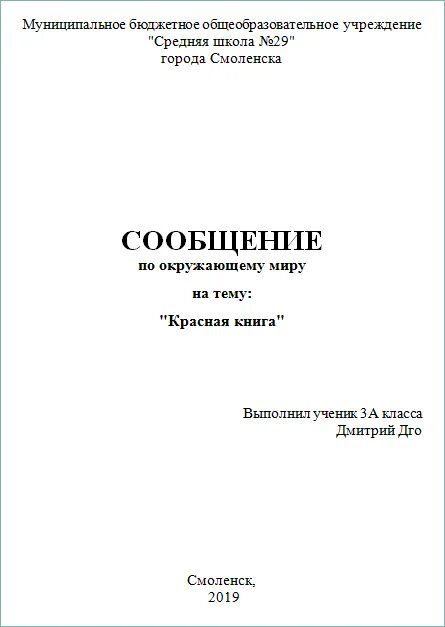 Муниципальное бюджетное общеобразовательное учреждение
"Средняя школа №29"
города Смоленска

СООБЩЕНИЕ
по окружающему миру
на тему:
"Красная книга"

Выполнил ученик 3А класса
Дмитрий Дго

Смоленск,
2019